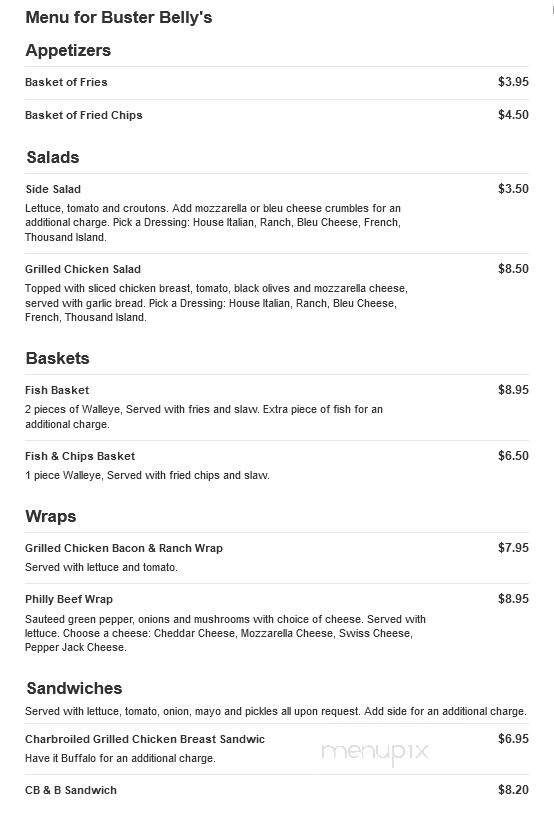 Menu for Buster Belly's

Appetizers

Basket of Fries $3.95

Basket of Fried Chips $4.50

Salads

Side Salad $3.50

Lettuce, tomato and croutons. Add mozzarella or bleu cheese crumbles for an additional charge. Pick a Dressing: House Italian, Ranch, Bleu Cheese, French, Thousand Island.

Grilled Chicken Salad $8.50

Topped with sliced chicken breast, tomato, black olives and mozzarella cheese, served with garlic bread. Pick a Dressing: House Italian, Ranch, Bleu Cheese, French, Thousand Island.

Baskets

Fish Basket $8.95

2 pieces of Walleye, Served with fries and slaw. Extra piece of fish for an additional charge.

Fish & Chips Basket $6.50

1 piece Walleye, Served with fried chips and slaw.

Wraps

Grilled Chicken Bacon & Ranch Wrap $7.95

Served with lettuce and tomato.

Philly Beef Wrap $8.95

Sauteed green pepper, onions and mushrooms with choice of cheese. Served with lettuce. Choose a cheese: Cheddar Cheese, Mozzarella Cheese, Swiss Cheese, Pepper Jack Cheese.

Sandwiches

Served with lettuce, tomato, onion, mayo and pickles all upon request. Add side for an additional charge.

Charbroiled Grilled Chicken Breast Sandwic $6.95

Have it Buffalo for an additional charge.

menupix

CB & B Sandwich $8.20